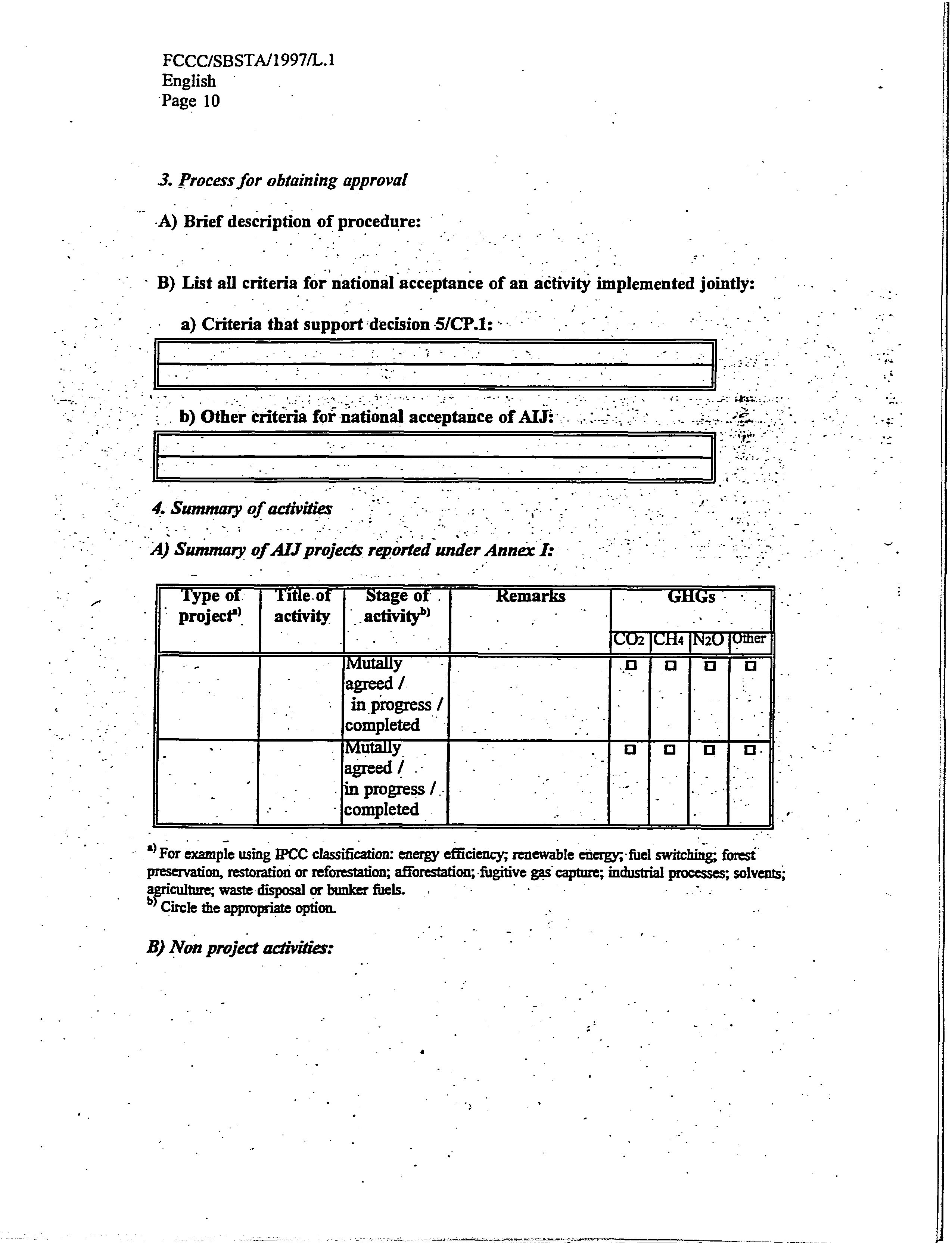 FCCC/SBSTA/1997/L.1
English
Page 10

3. Process for obtaining approval

A) Brief description of procedure:

B) List all criteria for national acceptance of an activity implemented jointly:

a) Criteria that support decision 5/CP.1:

b) Other criteria for national acceptance of AIJ:

4. Summary of activities

A) Summary of AIJ projects reported under Annex I:

| Type of project$^{a)}$ | Title of activity | Stage of activity$^{b)}$ | Remarks | GHGs | | | |
|---|---|---|---|---|---|---|---|
| | | | | $CO_2$ | $CH_4$ | $N_2O$ | Other |
| | | Mutally agreed / in progress / completed | | □ | □ | □ | □ |
| | | Mutally agreed / in progress / completed | | □ | □ | □ | □ |

$^{a)}$ For example using IPCC classification: energy efficiency; renewable energy; fuel switching; forest preservation, restoration or reforestation; afforestation; fugitive gas capture; industrial processes; solvents; agriculture; waste disposal or bunker fuels.
$^{b)}$ Circle the appropriate option.

B) Non project activities: